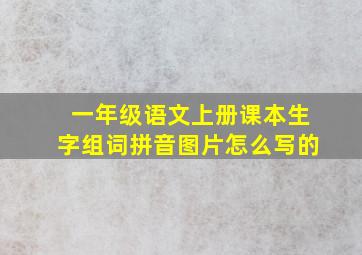 一年级语文上册课本生字组词拼音图片怎么写的